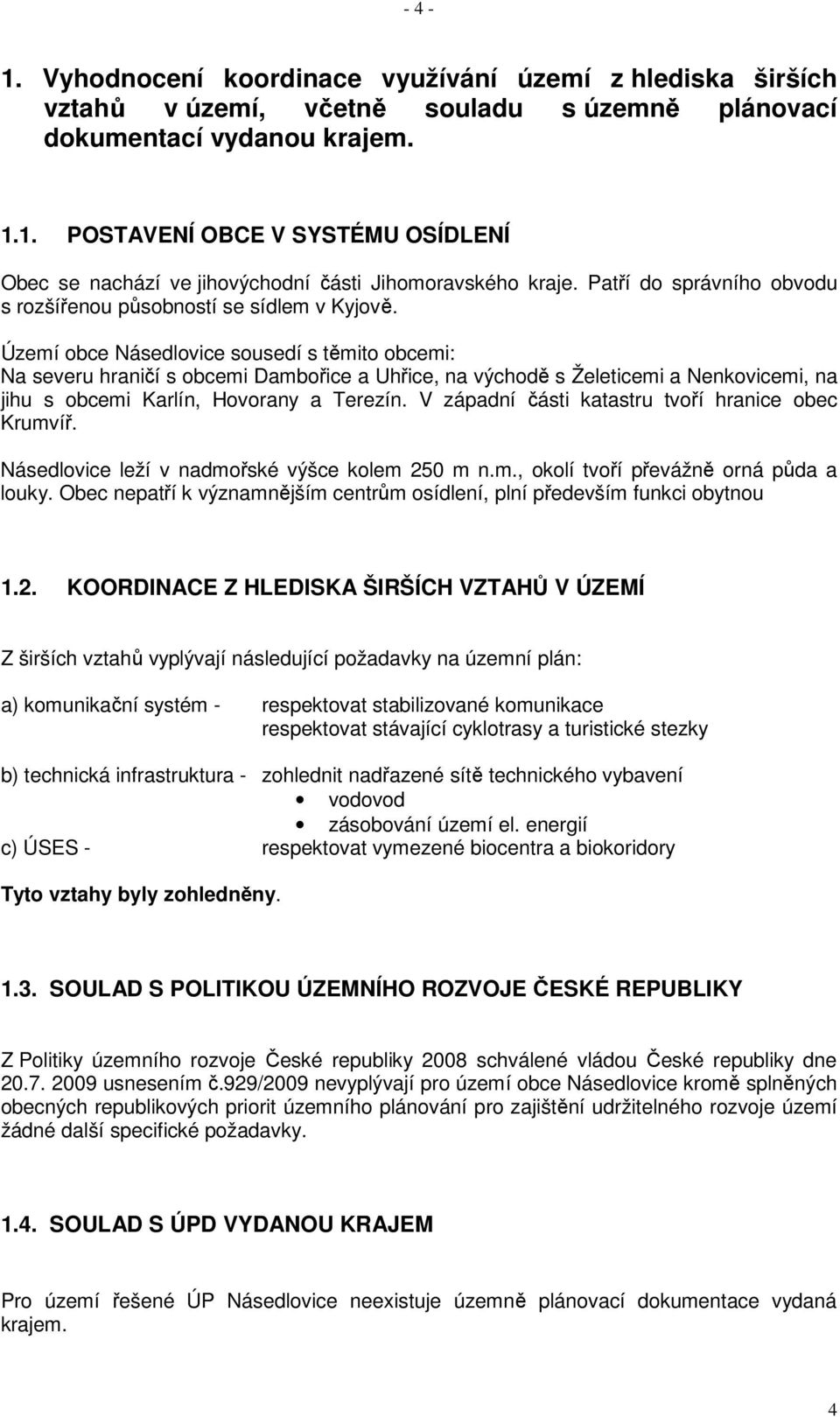 - 4 -

1. Vyhodnocení koordinace využívání území z hlediska širších vztahů v území, včetně souladu s územně plánovací dokumentací vydanou krajem.

1.1. POSTAVENÍ OBCE V SYSTÉMU OSÍDLENÍ

Obec se nachází ve jihovýchodní části Jihomoravského kraje. Patří do správního obvodu s rozšířenou působností se sídlem v Kyjově.

Území obce Násedlovice sousedí s těmito obcemi:
Na severu hraničí s obcemi Dambořice a Uhřice, na východě s Želeticemi a Nenkovicemi, na jihu s obcemi Karlín, Hovorany a Terezín. V západní části katastru tvoří hranice obec Krumvíř.

Násedlovice leží v nadmořské výšce kolem 250 m n.m., okolí tvoří převážně orná půda a louky. Obec nepatří k významnějším centrům osídlení, plní především funkci obytnou

1.2. KOORDINACE Z HLEDISKA ŠIRŠÍCH VZTAHŮ V ÚZEMÍ

Z širších vztahů vyplývají následující požadavky na územní plán:

a) komunikační systém - respektovat stabilizované komunikace
respektovat stávající cyklotrasy a turistické stezky

b) technická infrastruktura - zohlednit nadřazené sítě technického vybavení
• vodovod
• zásobování území el. energií

c) ÚSES - respektovat vymezené biocentra a biokoridory

Tyto vztahy byly zohledněny.

1.3. SOULAD S POLITIKOU ÚZEMNÍHO ROZVOJE ČESKÉ REPUBLIKY

Z Politiky územního rozvoje České republiky 2008 schválené vládou České republiky dne 20.7. 2009 usnesením č.929/2009 nevyplývají pro území obce Násedlovice kromě splněných obecných republikových priorit územního plánování pro zajištění udržitelného rozvoje území žádné další specifické požadavky.

1.4. SOULAD S ÚPD VYDANOU KRAJEM

Pro území řešené ÚP Násedlovice neexistuje územně plánovací dokumentace vydaná krajem.

4